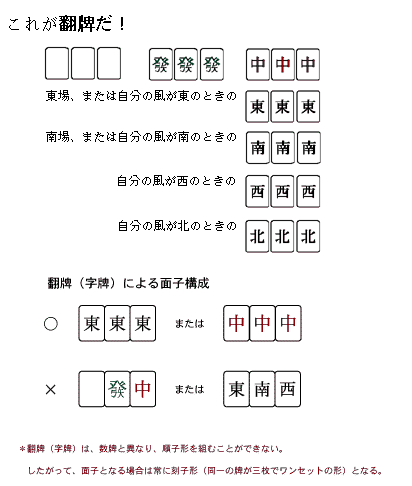 これが翻牌だ！

發 發 發　中 中 中

東場、または自分の風が東のときの　東 東 東

南場、または自分の風が南のときの　南 南 南

自分の風が西のときの　西 西 西

自分の風が北のときの　北 北 北

翻牌（字牌）による面子構成

○　東 東 東　または　中 中 中

×　發 中　または　東 南 西

＊翻牌（字牌）は、数牌と異なり、順子形を組むことができない。
したがって、面子となる場合は常に刻子形（同一の牌が三枚でワンセットの形）となる。